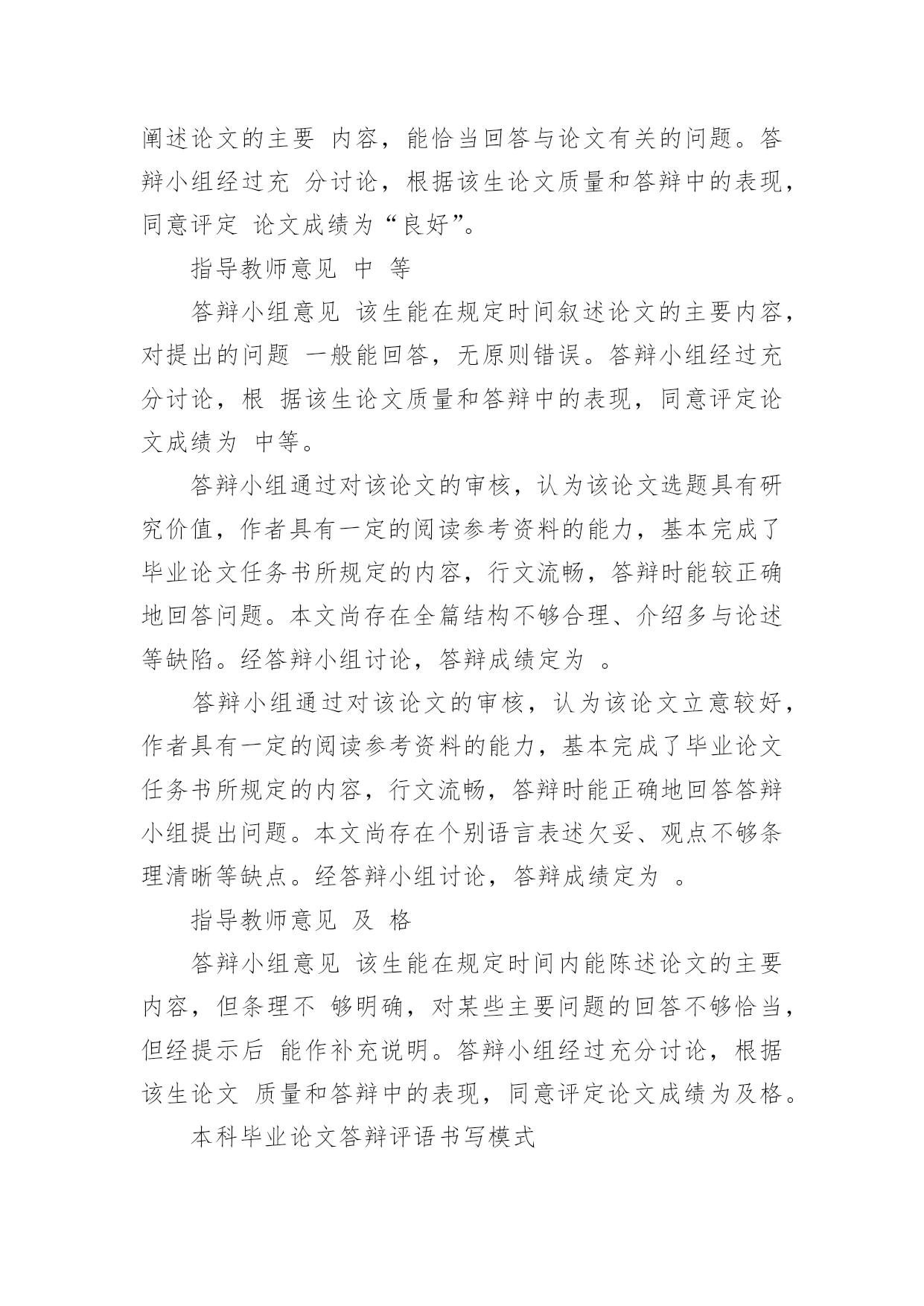 阐述论文的主要 内容，能恰当回答与论文有关的问题。答辩小组经过充 分讨论，根据该生论文质量和答辩中的表现，同意评定 论文成绩为“良好”。

指导教师意见 中 等

答辩小组意见 该生能在规定时间叙述论文的主要内容，对提出的问题 一般能回答，无原则错误。答辩小组经过充分讨论，根 据该生论文质量和答辩中的表现，同意评定论文成绩为 中等。

答辩小组通过对该论文的审核，认为该论文选题具有研究价值，作者具有一定的阅读参考资料的能力，基本完成了毕业论文任务书所规定的内容，行文流畅，答辩时能较正确地回答问题。本文尚存在全篇结构不够合理、介绍多与论述等缺陷。经答辩小组讨论，答辩成绩定为 。

答辩小组通过对该论文的审核，认为该论文立意较好，作者具有一定的阅读参考资料的能力，基本完成了毕业论文任务书所规定的内容，行文流畅，答辩时能正确地回答答辩小组提出问题。本文尚存在个别语言表述欠妥、观点不够条理清晰等缺点。经答辩小组讨论，答辩成绩定为 。

指导教师意见 及 格

答辩小组意见 该生能在规定时间内能陈述论文的主要内容，但条理不 够明确，对某些主要问题的回答不够恰当，但经提示后 能作补充说明。答辩小组经过充分讨论，根据该生论文 质量和答辩中的表现，同意评定论文成绩为及格。

本科毕业论文答辩评语书写模式